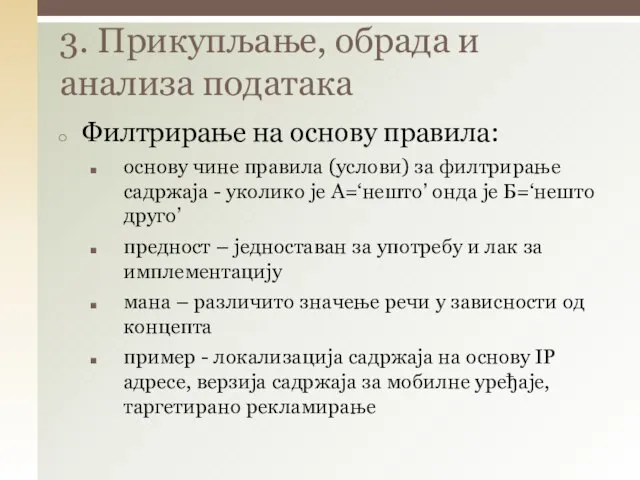 3. Прикупљање, обрада и анализа података

Филтрирање на основу правила:

основу чине правила (услови) за филтрирање садржаја - уколико је А=‘нешто’ онда је Б=‘нешто друго’

предност – једноставан за употребу и лак за имплементацију

мана – различито значење речи у зависности од концепта

пример - локализација садржаја на основу IP адресе, верзија садржаја за мобилне уређаје, таргетирано рекламирање